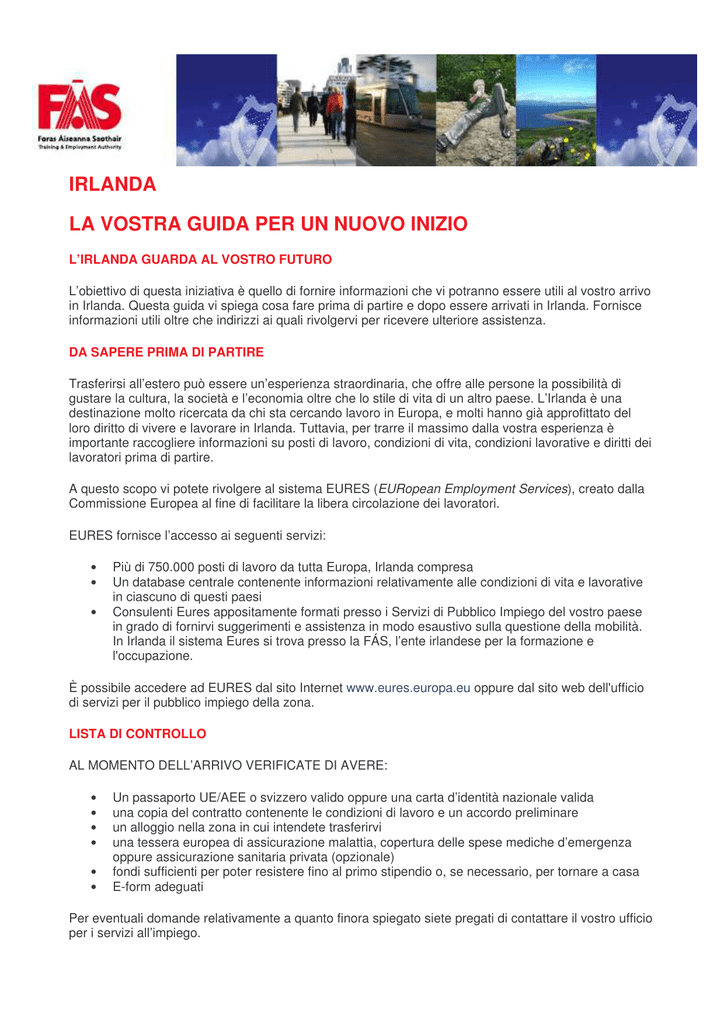 FÁS
Foras Áiseanna Saothair
Training & Employment Authority

IRLANDA

LA VOSTRA GUIDA PER UN NUOVO INIZIO

L'IRLANDA GUARDA AL VOSTRO FUTURO

L'obiettivo di questa iniziativa è quello di fornire informazioni che vi potranno essere utili al vostro arrivo in Irlanda. Questa guida vi spiega cosa fare prima di partire e dopo essere arrivati in Irlanda. Fornisce informazioni utili oltre che indirizzi ai quali rivolgervi per ricevere ulteriore assistenza.

DA SAPERE PRIMA DI PARTIRE

Trasferirsi all'estero può essere un'esperienza straordinaria, che offre alle persone la possibilità di gustare la cultura, la società e l'economia oltre che lo stile di vita di un altro paese. L'Irlanda è una destinazione molto ricercata da chi sta cercando lavoro in Europa, e molti hanno già approfittato del loro diritto di vivere e lavorare in Irlanda. Tuttavia, per trarre il massimo dalla vostra esperienza è importante raccogliere informazioni su posti di lavoro, condizioni di vita, condizioni lavorative e diritti dei lavoratori prima di partire.

A questo scopo vi potete rivolgere al sistema EURES (EURopean Employment Services), creato dalla Commissione Europea al fine di facilitare la libera circolazione dei lavoratori.

EURES fornisce l'accesso ai seguenti servizi:

• Più di 750.000 posti di lavoro da tutta Europa, Irlanda compresa
• Un database centrale contenente informazioni relativamente alle condizioni di vita e lavorative in ciascuno di questi paesi
• Consulenti Eures appositamente formati presso i Servizi di Pubblico Impiego del vostro paese in grado di fornirvi suggerimenti e assistenza in modo esaustivo sulla questione della mobilità. In Irlanda il sistema Eures si trova presso la FÁS, l'ente irlandese per la formazione e l'occupazione.

È possibile accedere ad EURES dal sito Internet www.eures.europa.eu oppure dal sito web dell'ufficio di servizi per il pubblico impiego della zona.

LISTA DI CONTROLLO

AL MOMENTO DELL'ARRIVO VERIFICATE DI AVERE:

• Un passaporto UE/AEE o svizzero valido oppure una carta d'identità nazionale valida
• una copia del contratto contenente le condizioni di lavoro e un accordo preliminare
• un alloggio nella zona in cui intendete trasferirvi
• una tessera europea di assicurazione malattia, copertura delle spese mediche d'emergenza oppure assicurazione sanitaria privata (opzionale)
• fondi sufficienti per poter resistere fino al primo stipendio o, se necessario, per tornare a casa
• E-form adeguati

Per eventuali domande relativamente a quanto finora spiegato siete pregati di contattare il vostro ufficio per i servizi all'impiego.